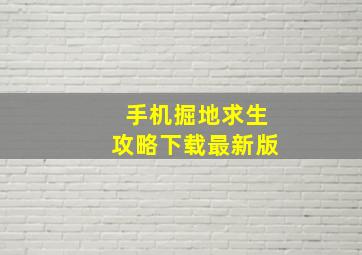 手机掘地求生
攻略下载最新版